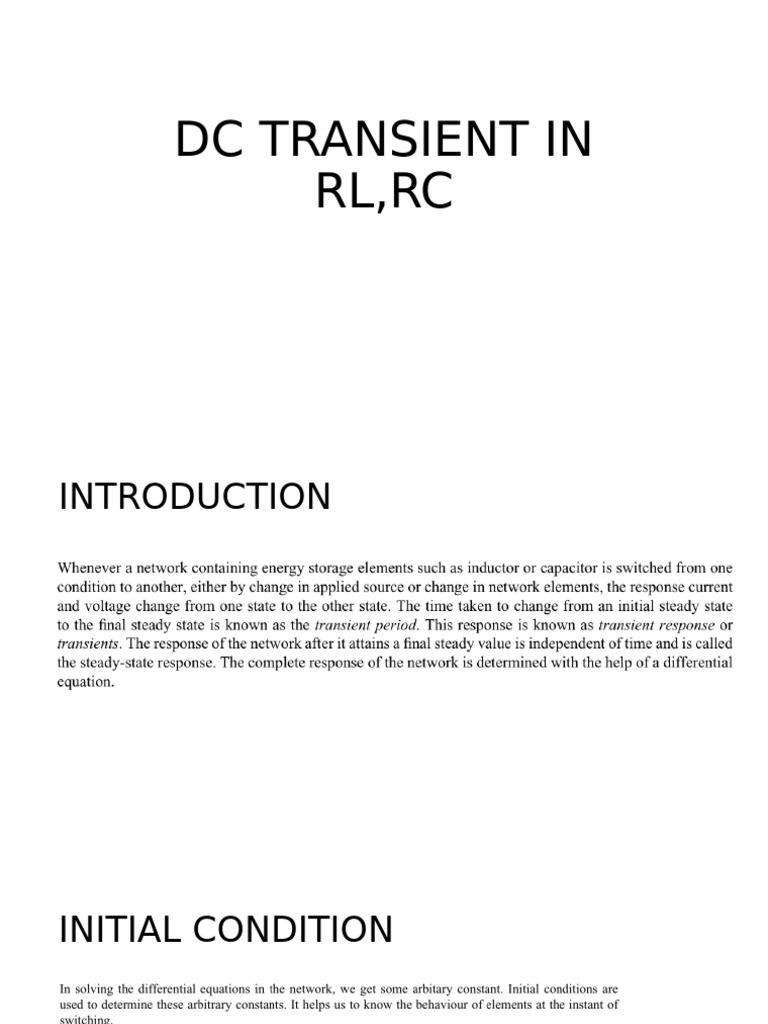 DC TRANSIENT IN RL,RC

INTRODUCTION

Whenever a network containing energy storage elements such as inductor or capacitor is switched from one condition to another, either by change in applied source or change in network elements, the response current and voltage change from one state to the other state. The time taken to change from an initial steady state to the final steady state is known as the transient period. This response is known as transient response or transients. The response of the network after it attains a final steady value is independent of time and is called the steady-state response. The complete response of the network is determined with the help of a differential equation.

INITIAL CONDITION

In solving the differential equations in the network, we get some arbitary constant. Initial conditions are used to determine these arbitrary constants. It helps us to know the behaviour of elements at the instant of switching.